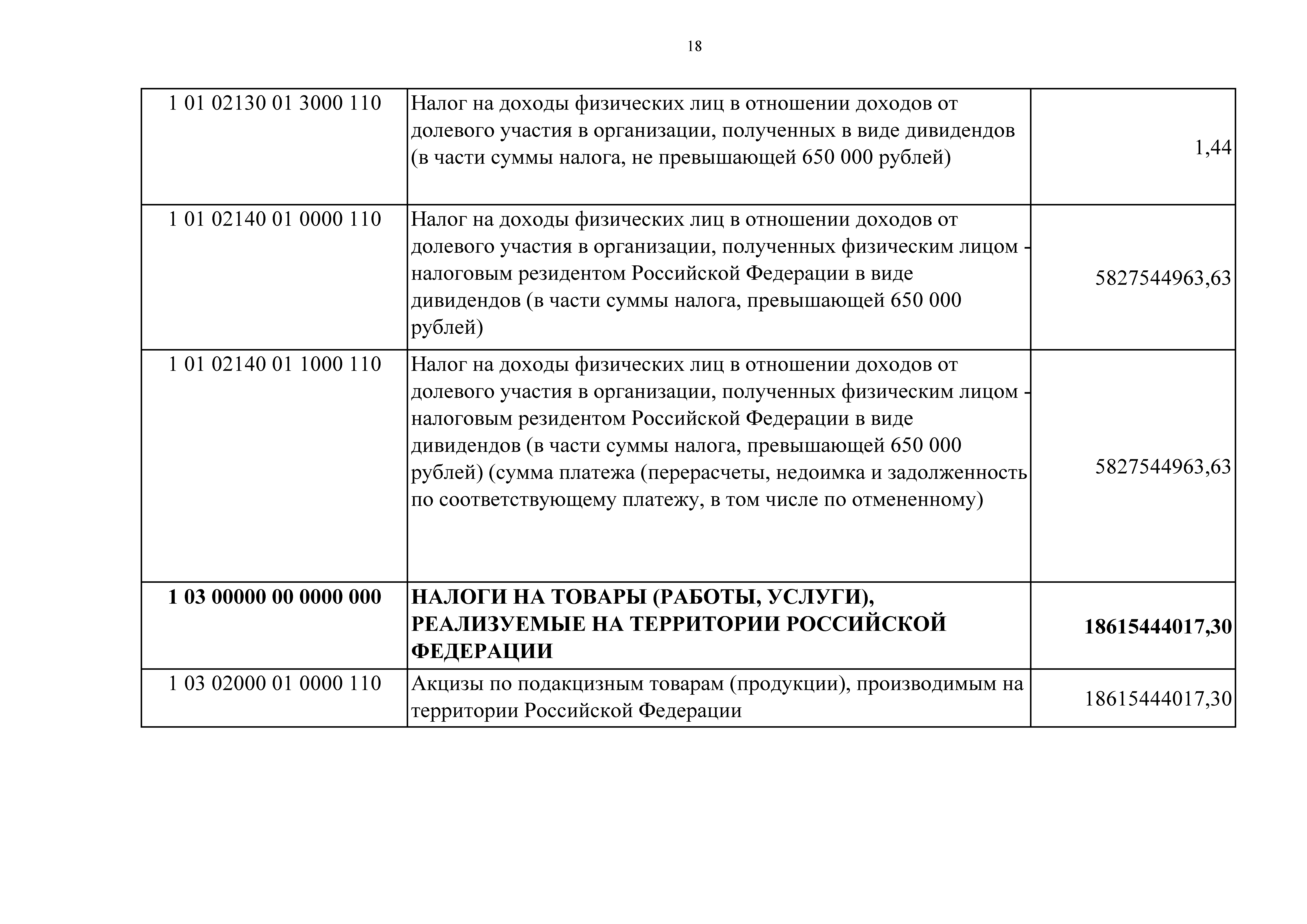 18

| | | |
|---|---|---|
| 1 01 02130 01 3000 110 | Налог на доходы физических лиц в отношении доходов от долевого участия в организации, полученных в виде дивидендов (в части суммы налога, не превышающей 650 000 рублей) | 1,44 |
| 1 01 02140 01 0000 110 | Налог на доходы физических лиц в отношении доходов от долевого участия в организации, полученных физическим лицом - налоговым резидентом Российской Федерации в виде дивидендов (в части суммы налога, превышающей 650 000 рублей) | 5827544963,63 |
| 1 01 02140 01 1000 110 | Налог на доходы физических лиц в отношении доходов от долевого участия в организации, полученных физическим лицом - налоговым резидентом Российской Федерации в виде дивидендов (в части суммы налога, превышающей 650 000 рублей) (сумма платежа (перерасчеты, недоимка и задолженность по соответствующему платежу, в том числе по отмененному) | 5827544963,63 |
| **1 03 00000 00 0000 000** | **НАЛОГИ НА ТОВАРЫ (РАБОТЫ, УСЛУГИ), РЕАЛИЗУЕМЫЕ НА ТЕРРИТОРИИ РОССИЙСКОЙ ФЕДЕРАЦИИ** | **18615444017,30** |
| 1 03 02000 01 0000 110 | Акцизы по подакцизным товарам (продукции), производимым на территории Российской Федерации | 18615444017,30 |